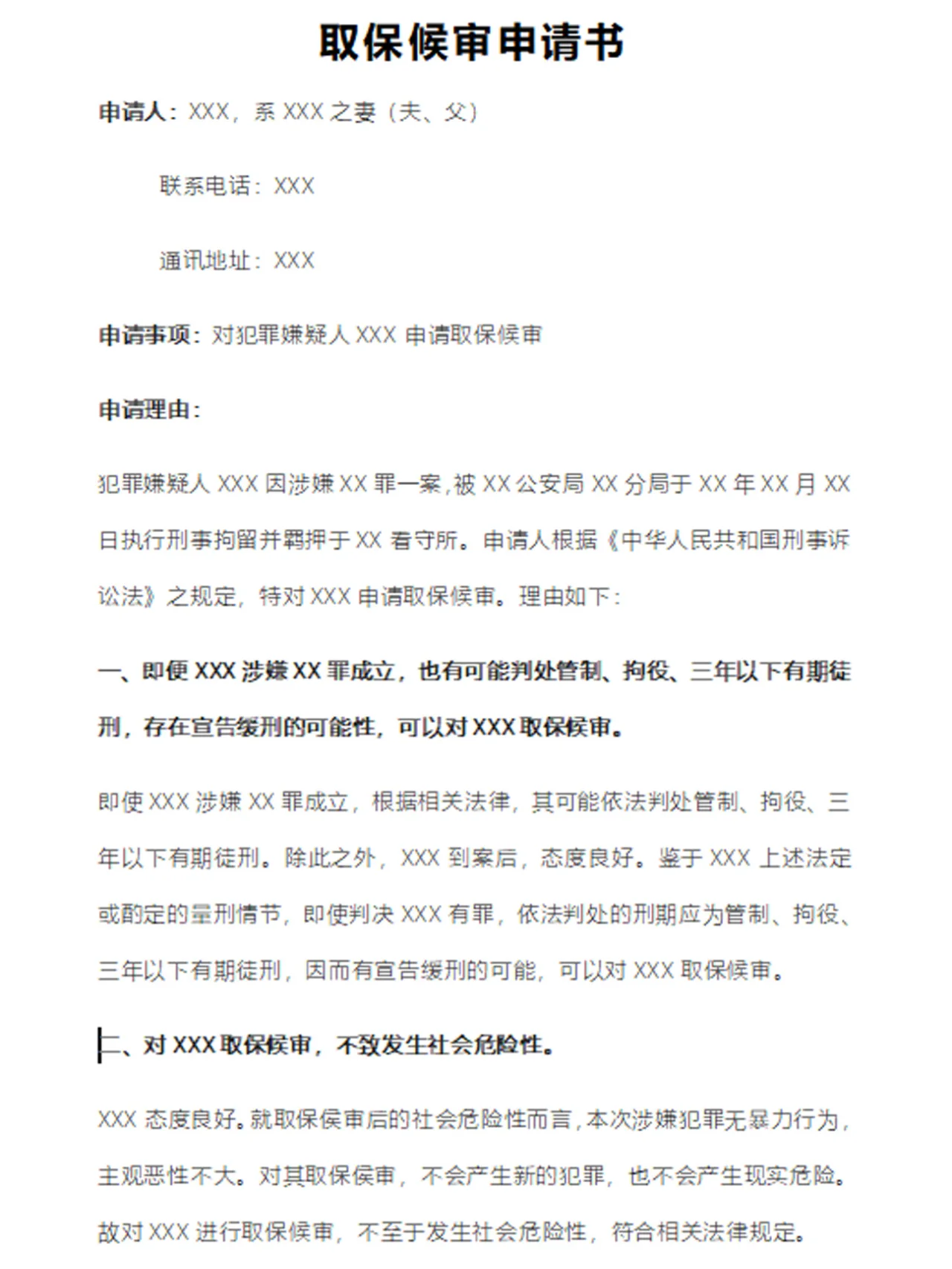 取保候审申请书

申请人：XXX，系XXX之妻（夫、父）

联系电话：XXX

通讯地址：XXX

申请事项：对犯罪嫌疑人XXX申请取保候审

申请理由：

犯罪嫌疑人XXX因涉嫌XX罪一案，被XX公安局XX分局于XX年XX月XX日执行刑事拘留并羁押于XX看守所。申请人根据《中华人民共和国刑事诉讼法》之规定，特对XXX申请取保候审。理由如下：

一、即便XXX涉嫌XX罪成立，也有可能判处管制、拘役、三年以下有期徒刑，存在宣告缓刑的可能性，可以对XXX取保候审。

即使XXX涉嫌XX罪成立，根据相关法律，其可能依法判处管制、拘役、三年以下有期徒刑。除此之外，XXX到案后，态度良好。鉴于XXX上述法定或酌定的量刑情节，即使判决XXX有罪，依法判处的刑期应为管制、拘役、三年以下有期徒刑，因而有宣告缓刑的可能，可以对XXX取保候审。

二、对XXX取保候审，不致发生社会危险性。

XXX态度良好。就取保侯审后的社会危险性而言，本次涉嫌犯罪无暴力行为，主观恶性不大。对其取保侯审，不会产生新的犯罪，也不会产生现实危险。故对XXX进行取保候审，不至于发生社会危险性，符合相关法律规定。